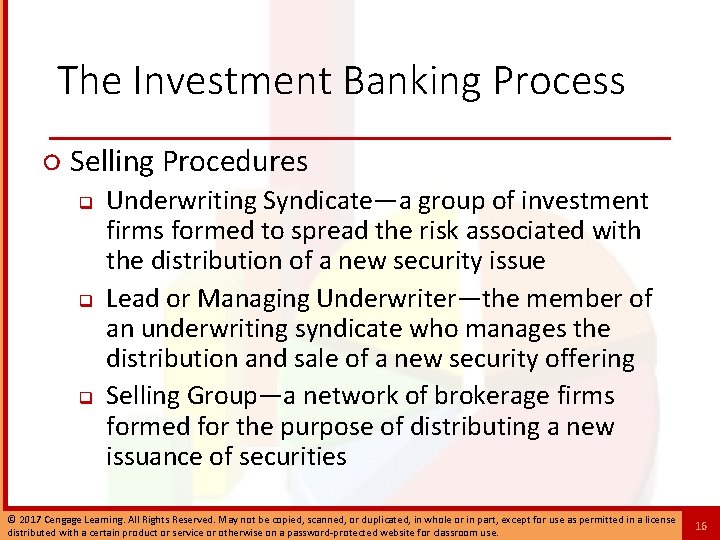 The Investment Banking Process

Selling Procedures

Underwriting Syndicate—a group of investment firms formed to spread the risk associated with the distribution of a new security issue

Lead or Managing Underwriter—the member of an underwriting syndicate who manages the distribution and sale of a new security offering

Selling Group—a network of brokerage firms formed for the purpose of distributing a new issuance of securities

© 2017 Cengage Learning. All Rights Reserved. May not be copied, scanned, or duplicated, in whole or in part, except for use as permitted in a license distributed with a certain product or service or otherwise on a password-protected website for classroom use.

16